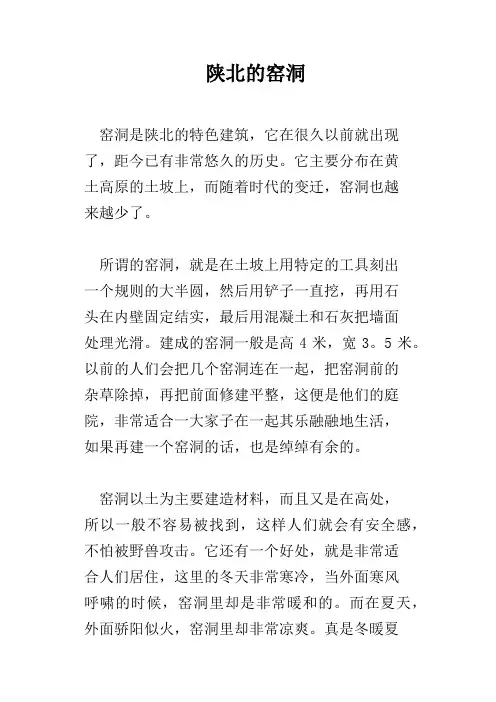 陕北的窑洞

窑洞是陕北的特色建筑，它在很久以前就出现了，距今已有非常悠久的历史。它主要分布在黄土高原的土坡上，而随着时代的变迁，窑洞也越来越少了。

所谓的窑洞，就是在土坡上用特定的工具刻出一个规则的大半圆，然后用铲子一直挖，再用石头在内壁固定结实，最后用混凝土和石灰把墙面处理光滑。建成的窑洞一般是高 4 米，宽 3。5 米。以前的人们会把几个窑洞连在一起，把窑洞前的杂草除掉，再把前面修建平整，这便是他们的庭院，非常适合一大家子在一起其乐融融地生活，如果再建一个窑洞的话，也是绰绰有余的。

窑洞以土为主要建造材料，而且又是在高处，所以一般不容易被找到，这样人们就会有安全感，不怕被野兽攻击。它还有一个好处，就是非常适合人们居住，这里的冬天非常寒冷，当外面寒风呼啸的时候，窑洞里却是非常暖和的。而在夏天，外面骄阳似火，窑洞里却非常凉爽。真是冬暖夏